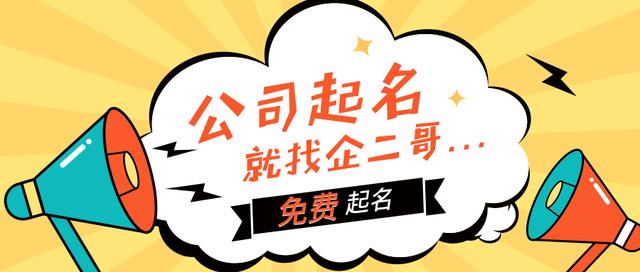 公司起名
就找企二哥...
免费 起名